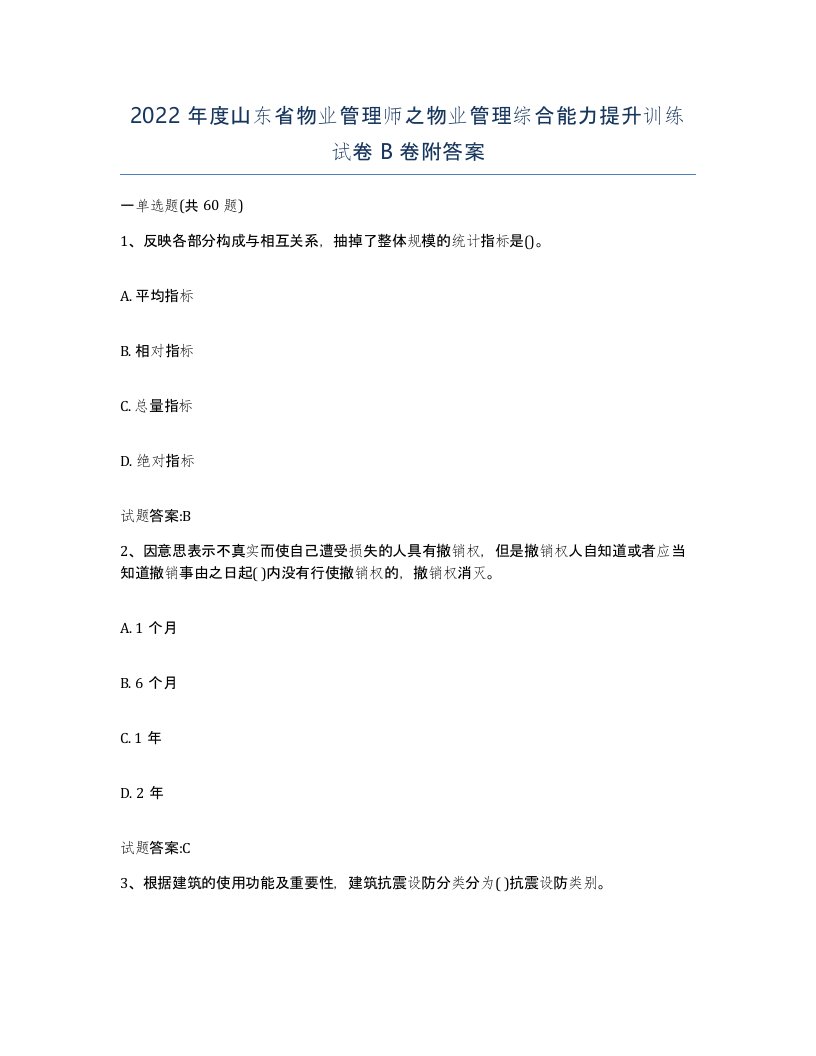 2022年度山东省物业管理师之物业管理综合能力提升训练试卷B卷附答案

一单选题(共60题)

1、反映各部分构成与相互关系，抽掉了整体规模的统计指标是()。

A. 平均指标

B. 相对指标

C. 总量指标

D. 绝对指标

试题答案:B

2、因意思表示不真实而使自己遭受损失的人具有撤销权，但是撤销权人自知道或者应当知道撤销事由之日起( )内没有行使撤销权的，撤销权消灭。

A. 1个月

B. 6个月

C. 1年

D. 2年

试题答案:C

3、根据建筑的使用功能及重要性，建筑抗震设防分类分为( )抗震设防类别。